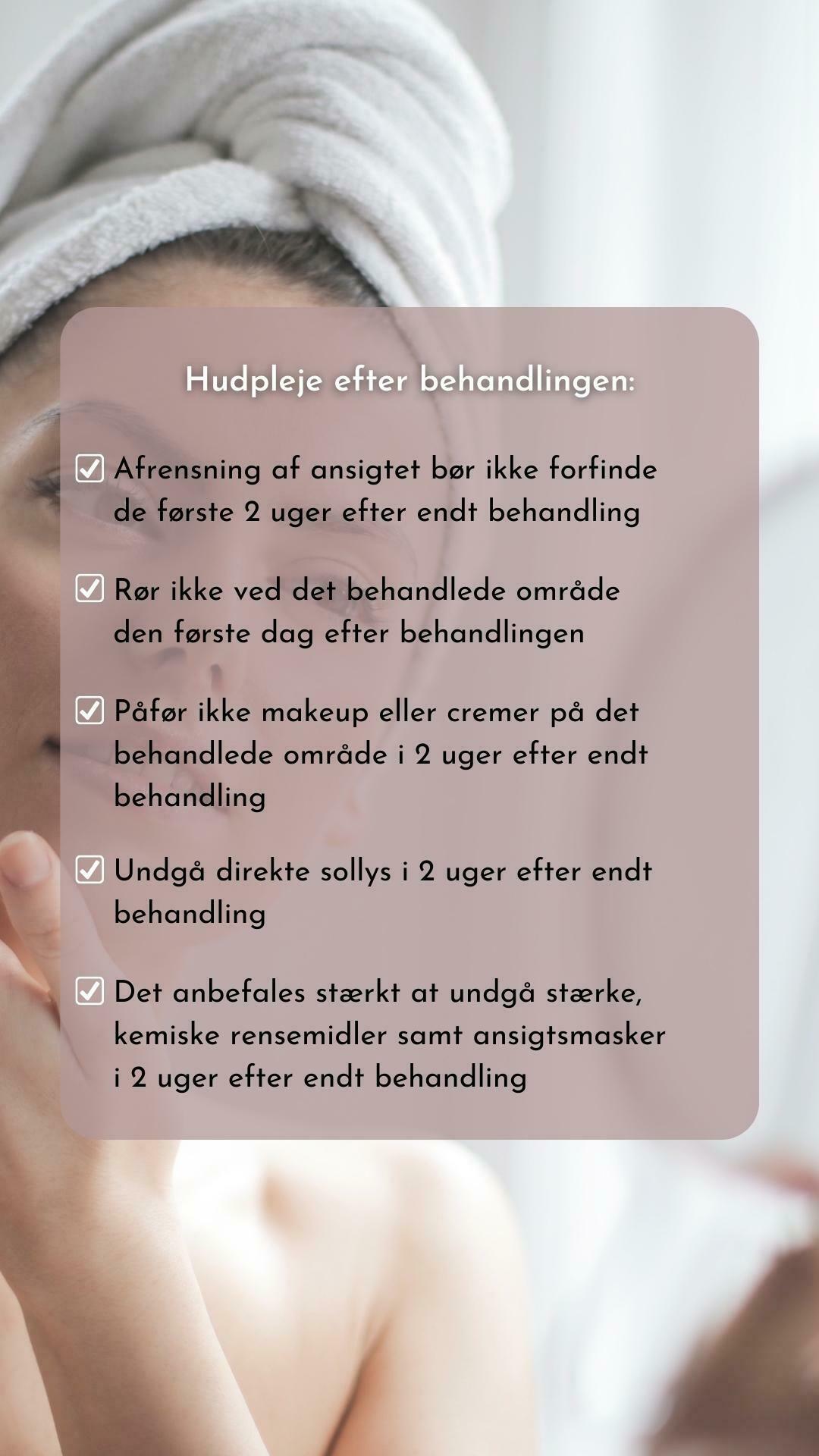 Hudpleje efter behandlingen:

☑ Afrensning af ansigtet bør ikke forfinde de første 2 uger efter endt behandling

☑ Rør ikke ved det behandlede område den første dag efter behandlingen

☑ Påfør ikke makeup eller cremer på det behandlede område i 2 uger efter endt behandling

☑ Undgå direkte sollys i 2 uger efter endt behandling

☑ Det anbefales stærkt at undgå stærke, kemiske rensemidler samt ansigtsmasker i 2 uger efter endt behandling